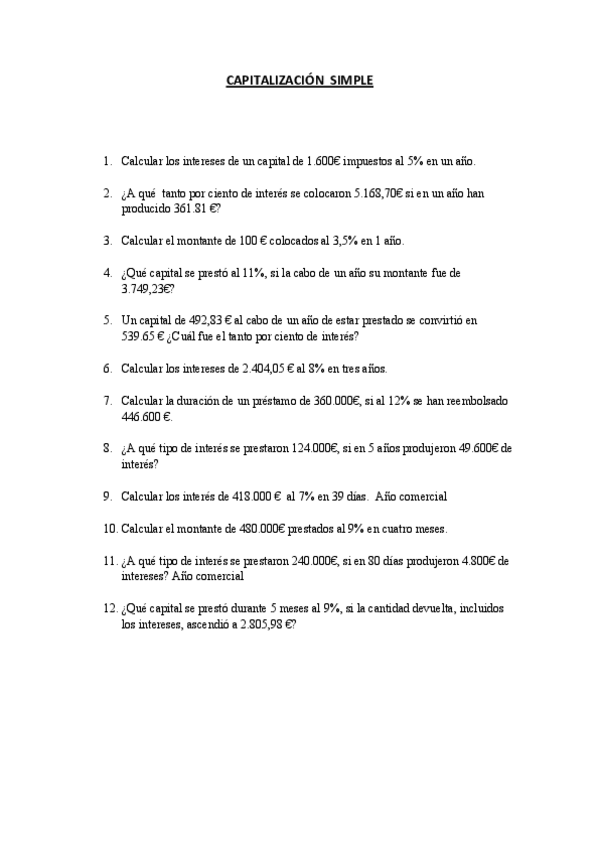 CAPITALIZACIÓN SIMPLE

1. Calcular los intereses de un capital de 1.600€ impuestos al 5% en un año.

2. ¿A qué tanto por ciento de interés se colocaron 5.168,70€ si en un año han producido 361.81 €?

3. Calcular el montante de 100 € colocados al 3,5% en 1 año.

4. ¿Qué capital se prestó al 11%, si la cabo de un año su montante fue de 3.749,23€?

5. Un capital de 492,83 € al cabo de un año de estar prestado se convirtió en 539.65 € ¿Cuál fue el tanto por ciento de interés?

6. Calcular los intereses de 2.404,05 € al 8% en tres años.

7. Calcular la duración de un préstamo de 360.000€, si al 12% se han reembolsado 446.600 €.

8. ¿A qué tipo de interés se prestaron 124.000€, si en 5 años produjeron 49.600€ de interés?

9. Calcular los interés de 418.000 € al 7% en 39 días. Año comercial

10. Calcular el montante de 480.000€ prestados al 9% en cuatro meses.

11. ¿A qué tipo de interés se prestaron 240.000€, si en 80 días produjeron 4.800€ de intereses? Año comercial

12. ¿Qué capital se prestó durante 5 meses al 9%, si la cantidad devuelta, incluidos los intereses, ascendió a 2.805,98 €?